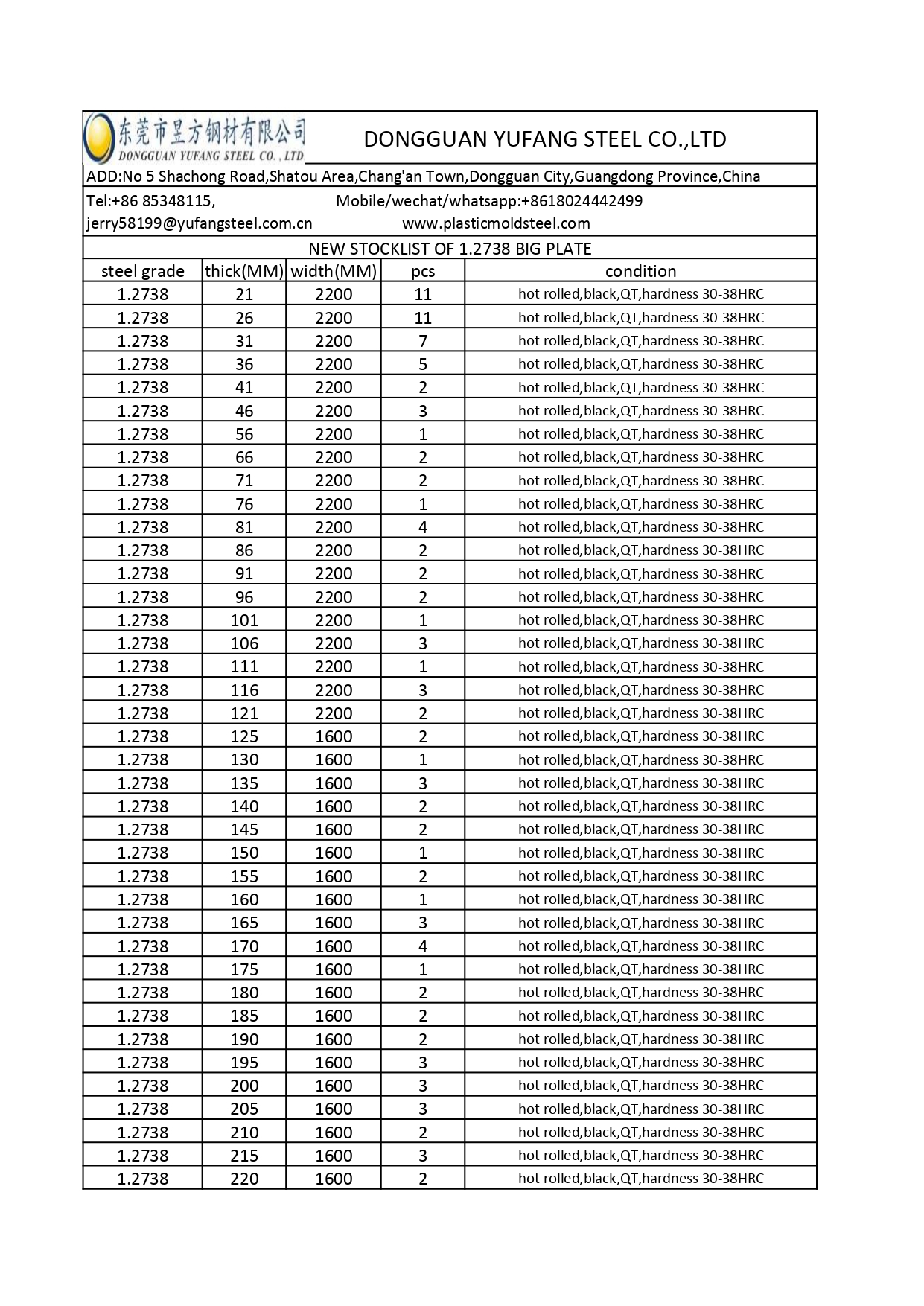 东莞市昱方钢材有限公司
DONGGUAN YUFANG STEEL CO., LTD.

DONGGUAN YUFANG STEEL CO.,LTD

ADD:No 5 Shachong Road,Shatou Area,Chang'an Town,Dongguan City,Guangdong Province,China

Tel:+86 85348115, Mobile/wechat/whatsapp:+8618024442499
jerry58199@yufangsteel.com.cn www.plasticmoldsteel.com

NEW STOCKLIST OF 1.2738 BIG PLATE

| steel grade | thick(MM) | width(MM) | pcs | condition |
|---|---|---|---|---|
| 1.2738 | 21 | 2200 | 11 | hot rolled,black,QT,hardness 30-38HRC |
| 1.2738 | 26 | 2200 | 11 | hot rolled,black,QT,hardness 30-38HRC |
| 1.2738 | 31 | 2200 | 7 | hot rolled,black,QT,hardness 30-38HRC |
| 1.2738 | 36 | 2200 | 5 | hot rolled,black,QT,hardness 30-38HRC |
| 1.2738 | 41 | 2200 | 2 | hot rolled,black,QT,hardness 30-38HRC |
| 1.2738 | 46 | 2200 | 3 | hot rolled,black,QT,hardness 30-38HRC |
| 1.2738 | 56 | 2200 | 1 | hot rolled,black,QT,hardness 30-38HRC |
| 1.2738 | 66 | 2200 | 2 | hot rolled,black,QT,hardness 30-38HRC |
| 1.2738 | 71 | 2200 | 2 | hot rolled,black,QT,hardness 30-38HRC |
| 1.2738 | 76 | 2200 | 1 | hot rolled,black,QT,hardness 30-38HRC |
| 1.2738 | 81 | 2200 | 4 | hot rolled,black,QT,hardness 30-38HRC |
| 1.2738 | 86 | 2200 | 2 | hot rolled,black,QT,hardness 30-38HRC |
| 1.2738 | 91 | 2200 | 2 | hot rolled,black,QT,hardness 30-38HRC |
| 1.2738 | 96 | 2200 | 2 | hot rolled,black,QT,hardness 30-38HRC |
| 1.2738 | 101 | 2200 | 1 | hot rolled,black,QT,hardness 30-38HRC |
| 1.2738 | 106 | 2200 | 3 | hot rolled,black,QT,hardness 30-38HRC |
| 1.2738 | 111 | 2200 | 1 | hot rolled,black,QT,hardness 30-38HRC |
| 1.2738 | 116 | 2200 | 3 | hot rolled,black,QT,hardness 30-38HRC |
| 1.2738 | 121 | 2200 | 2 | hot rolled,black,QT,hardness 30-38HRC |
| 1.2738 | 125 | 1600 | 2 | hot rolled,black,QT,hardness 30-38HRC |
| 1.2738 | 130 | 1600 | 1 | hot rolled,black,QT,hardness 30-38HRC |
| 1.2738 | 135 | 1600 | 3 | hot rolled,black,QT,hardness 30-38HRC |
| 1.2738 | 140 | 1600 | 2 | hot rolled,black,QT,hardness 30-38HRC |
| 1.2738 | 145 | 1600 | 2 | hot rolled,black,QT,hardness 30-38HRC |
| 1.2738 | 150 | 1600 | 1 | hot rolled,black,QT,hardness 30-38HRC |
| 1.2738 | 155 | 1600 | 2 | hot rolled,black,QT,hardness 30-38HRC |
| 1.2738 | 160 | 1600 | 1 | hot rolled,black,QT,hardness 30-38HRC |
| 1.2738 | 165 | 1600 | 3 | hot rolled,black,QT,hardness 30-38HRC |
| 1.2738 | 170 | 1600 | 4 | hot rolled,black,QT,hardness 30-38HRC |
| 1.2738 | 175 | 1600 | 1 | hot rolled,black,QT,hardness 30-38HRC |
| 1.2738 | 180 | 1600 | 2 | hot rolled,black,QT,hardness 30-38HRC |
| 1.2738 | 185 | 1600 | 2 | hot rolled,black,QT,hardness 30-38HRC |
| 1.2738 | 190 | 1600 | 2 | hot rolled,black,QT,hardness 30-38HRC |
| 1.2738 | 195 | 1600 | 3 | hot rolled,black,QT,hardness 30-38HRC |
| 1.2738 | 200 | 1600 | 3 | hot rolled,black,QT,hardness 30-38HRC |
| 1.2738 | 205 | 1600 | 3 | hot rolled,black,QT,hardness 30-38HRC |
| 1.2738 | 210 | 1600 | 2 | hot rolled,black,QT,hardness 30-38HRC |
| 1.2738 | 215 | 1600 | 3 | hot rolled,black,QT,hardness 30-38HRC |
| 1.2738 | 220 | 1600 | 2 | hot rolled,black,QT,hardness 30-38HRC |